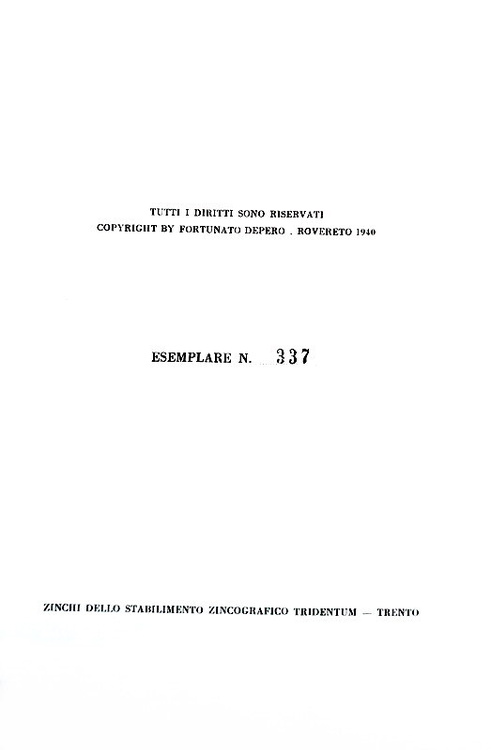 TUTTI I DIRITTI SONO RISERVATI
COPYRIGHT BY FORTUNATO DEPERO . ROVERETO 1940

ESEMPLARE N. 337

ZINCHI DELLO STABILIMENTO ZINCOGRAFICO TRIDENTUM — TRENTO